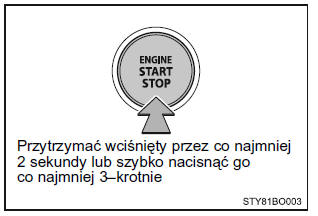 ENGINE
START
STOP

Przytrzymać wciśnięty przez co najmniej 2 sekundy lub szybko nacisnąć go co najmniej 3–krotnie

STY81BO003